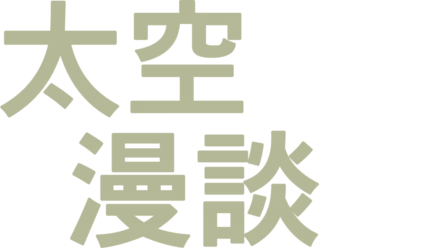 太空
漫談